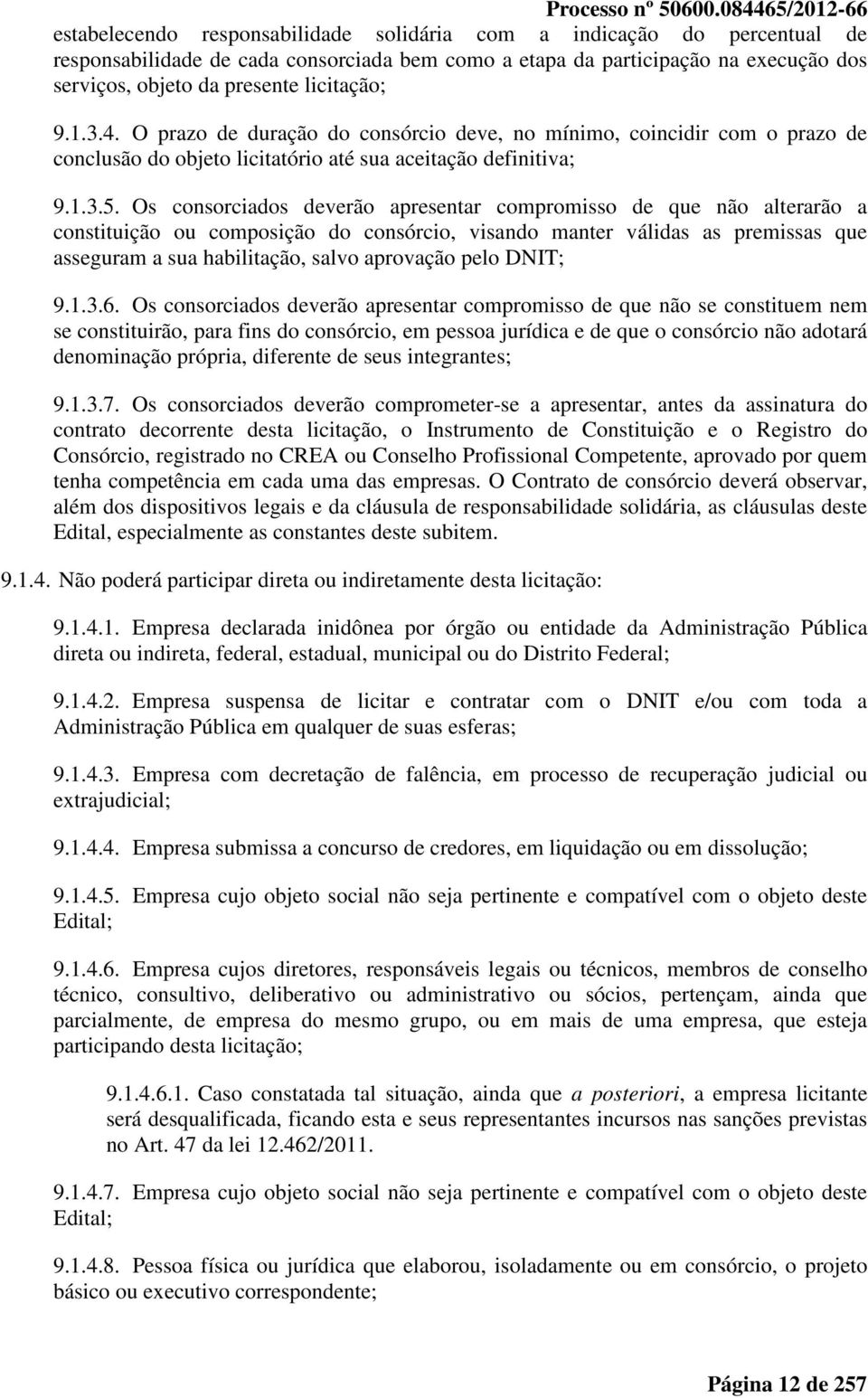 Processo nº 50600.084465/2012-66

estabelecendo responsabilidade solidária com a indicação do percentual de responsabilidade de cada consorciada bem como a etapa da participação na execução dos serviços, objeto da presente licitação;

9.1.3.4. O prazo de duração do consórcio deve, no mínimo, coincidir com o prazo de conclusão do objeto licitatório até sua aceitação definitiva;

9.1.3.5. Os consorciados deverão apresentar compromisso de que não alterarão a constituição ou composição do consórcio, visando manter válidas as premissas que asseguram a sua habilitação, salvo aprovação pelo DNIT;

9.1.3.6. Os consorciados deverão apresentar compromisso de que não se constituem nem se constituirão, para fins do consórcio, em pessoa jurídica e de que o consórcio não adotará denominação própria, diferente de seus integrantes;

9.1.3.7. Os consorciados deverão comprometer-se a apresentar, antes da assinatura do contrato decorrente desta licitação, o Instrumento de Constituição e o Registro do Consórcio, registrado no CREA ou Conselho Profissional Competente, aprovado por quem tenha competência em cada uma das empresas. O Contrato de consórcio deverá observar, além dos dispositivos legais e da cláusula de responsabilidade solidária, as cláusulas deste Edital, especialmente as constantes deste subitem.

9.1.4. Não poderá participar direta ou indiretamente desta licitação:

9.1.4.1. Empresa declarada inidônea por órgão ou entidade da Administração Pública direta ou indireta, federal, estadual, municipal ou do Distrito Federal;

9.1.4.2. Empresa suspensa de licitar e contratar com o DNIT e/ou com toda a Administração Pública em qualquer de suas esferas;

9.1.4.3. Empresa com decretação de falência, em processo de recuperação judicial ou extrajudicial;

9.1.4.4. Empresa submissa a concurso de credores, em liquidação ou em dissolução;

9.1.4.5. Empresa cujo objeto social não seja pertinente e compatível com o objeto deste Edital;

9.1.4.6. Empresa cujos diretores, responsáveis legais ou técnicos, membros de conselho técnico, consultivo, deliberativo ou administrativo ou sócios, pertençam, ainda que parcialmente, de empresa do mesmo grupo, ou em mais de uma empresa, que esteja participando desta licitação;

9.1.4.6.1. Caso constatada tal situação, ainda que a posteriori, a empresa licitante será desqualificada, ficando esta e seus representantes incursos nas sanções previstas no Art. 47 da lei 12.462/2011.

9.1.4.7. Empresa cujo objeto social não seja pertinente e compatível com o objeto deste Edital;

9.1.4.8. Pessoa física ou jurídica que elaborou, isoladamente ou em consórcio, o projeto básico ou executivo correspondente;

Página 12 de 257